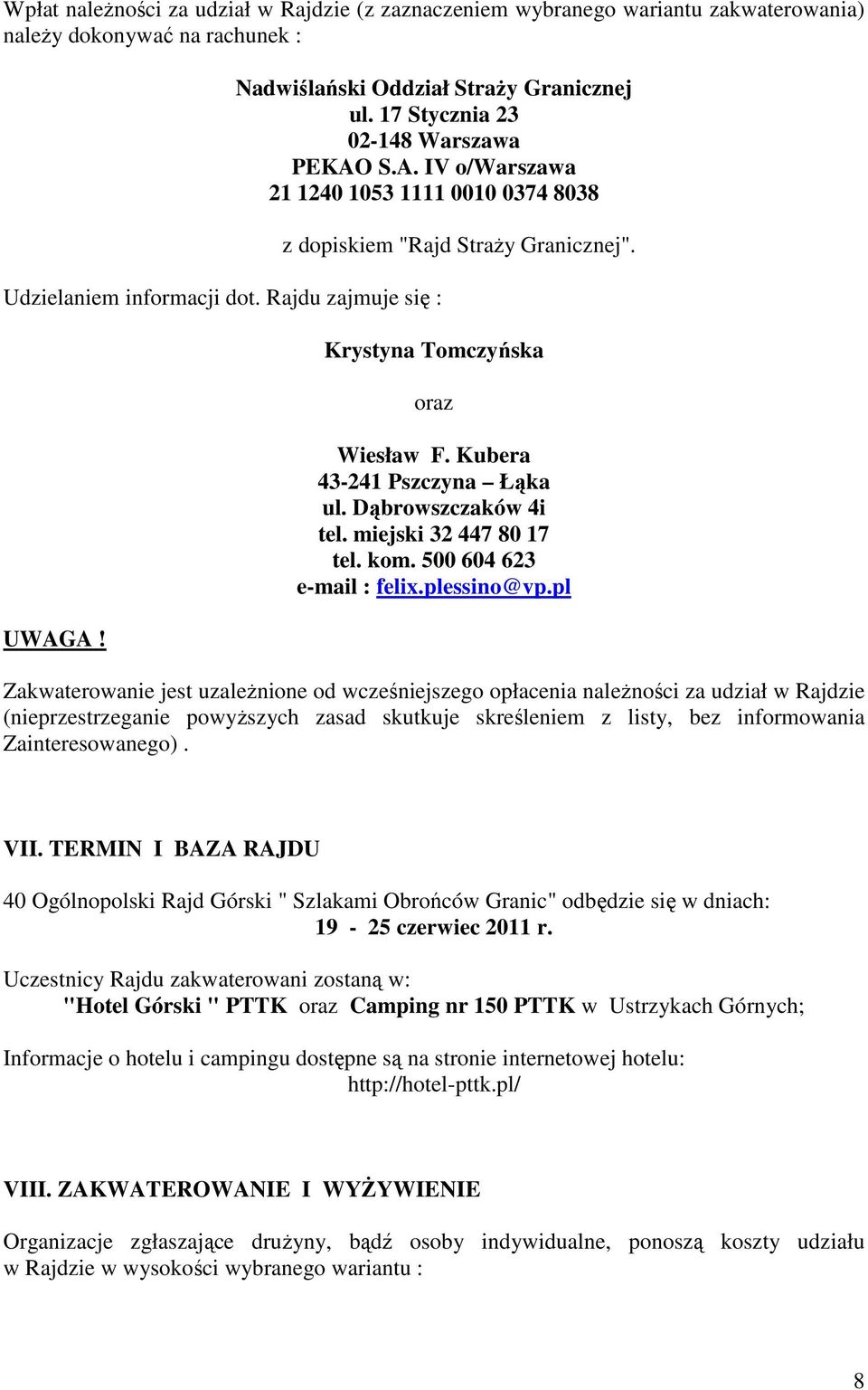 Wpłat należności za udział w Rajdzie (z zaznaczeniem wybranego wariantu zakwaterowania) należy dokonywać na rachunek :

Nadwiślański Oddział Straży Granicznej
ul. 17 Stycznia 23
02-148 Warszawa
PEKAO S.A. IV o/Warszawa
21 1240 1053 1111 0010 0374 8038

z dopiskiem "Rajd Straży Granicznej".

Udzielaniem informacji dot. Rajdu zajmuje się :

Krystyna Tomczyńska

oraz

Wiesław F. Kubera
43-241 Pszczyna – Łąka
ul. Dąbrowszczaków 4i
tel. miejski 32 447 80 17
tel. kom. 500 604 623
e-mail : felix.plessino@vp.pl

UWAGA !

Zakwaterowanie jest uzależnione od wcześniejszego opłacenia należności za udział w Rajdzie (nieprzestrzeganie powyższych zasad skutkuje skreśleniem z listy, bez informowania Zainteresowanego) .

VII. TERMIN I BAZA RAJDU

40 Ogólnopolski Rajd Górski " Szlakami Obrońców Granic" odbędzie się w dniach:
19 - 25 czerwiec 2011 r.

Uczestnicy Rajdu zakwaterowani zostaną w:
"Hotel Górski " PTTK oraz Camping nr 150 PTTK w Ustrzykach Górnych;

Informacje o hotelu i campingu dostępne są na stronie internetowej hotelu:
http://hotel-pttk.pl/

VIII. ZAKWATEROWANIE I WYŻYWIENIE

Organizacje zgłaszające drużyny, bądź osoby indywidualne, ponoszą koszty udziału w Rajdzie w wysokości wybranego wariantu :

8